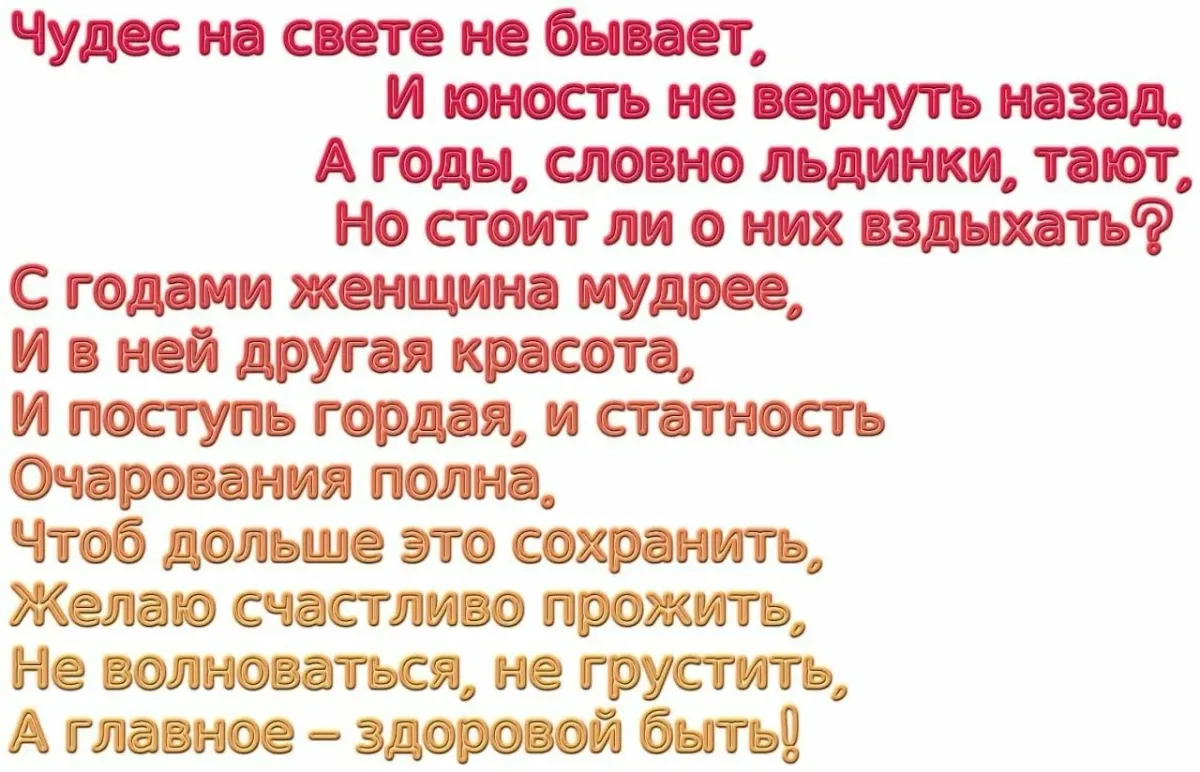 Чудес на свете не бывает,
И юность не вернуть назад.
А годы, словно льдинки, тают,
Но стоит ли о них вздыхать?
С годами женщина мудрее,
И в ней другая красота,
И поступь гордая, и статность
Очарования полна.
Чтоб дольше это сохранить,
Желаю счастливо прожить,
Не волноваться, не грустить,
А главное – здоровой быть!